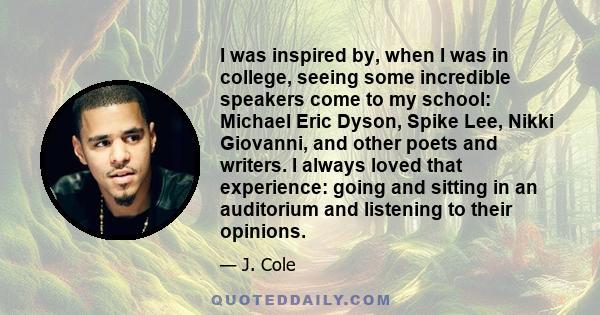 I was inspired by, when I was in college, seeing some incredible speakers come to my school: Michael Eric Dyson, Spike Lee, Nikki Giovanni, and other poets and writers. I always loved that experience: going and sitting in an auditorium and listening to their opinions.

— J. Cole

QUOTEDDAILY.COM